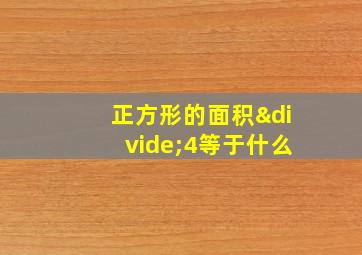 正方形的面积&divide;4等于什么